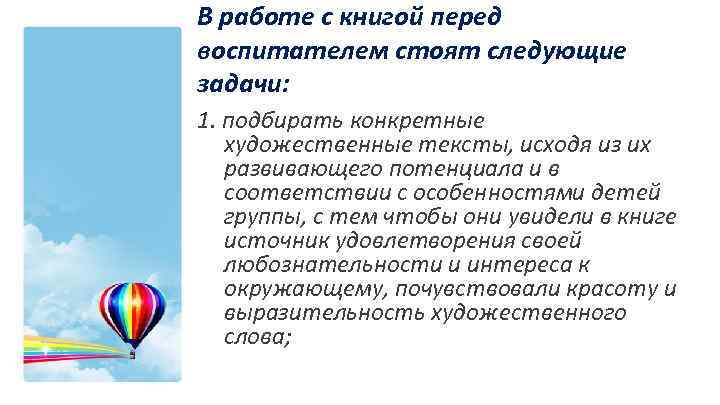 В работе с книгой перед воспитателем стоят следующие задачи:

1. подбирать конкретные художественные тексты, исходя из их развивающего потенциала и в соответствии с особенностями детей группы, с тем чтобы они увидели в книге источник удовлетворения своей любознательности и интереса к окружающему, почувствовали красоту и выразительность художественного слова;